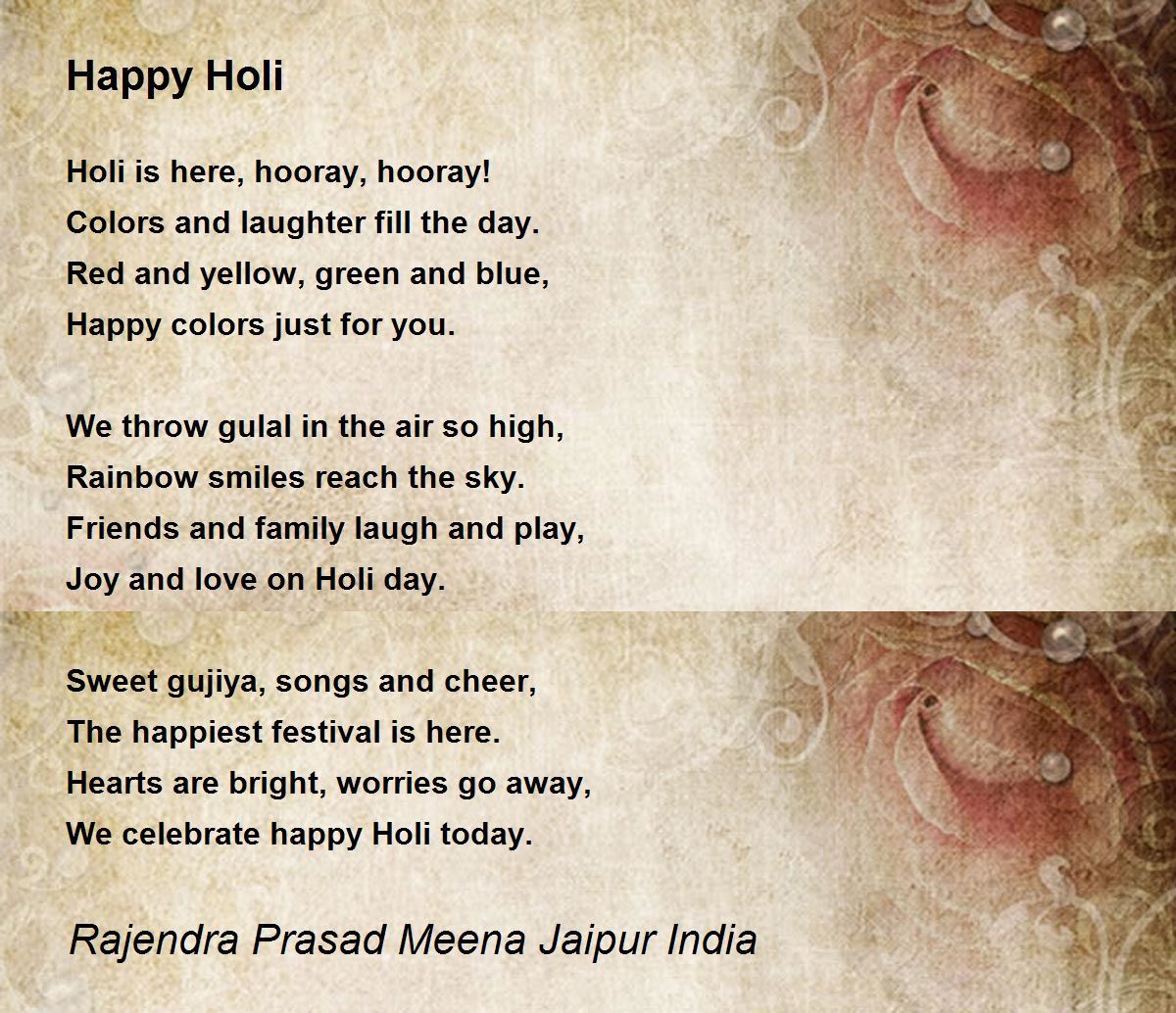 Happy Holi

Holi is here, hooray, hooray!
Colors and laughter fill the day.
Red and yellow, green and blue,
Happy colors just for you.

We throw gulal in the air so high,
Rainbow smiles reach the sky.
Friends and family laugh and play,
Joy and love on Holi day.

Sweet gujiya, songs and cheer,
The happiest festival is here.
Hearts are bright, worries go away,
We celebrate happy Holi today.

Rajendra Prasad Meena Jaipur India